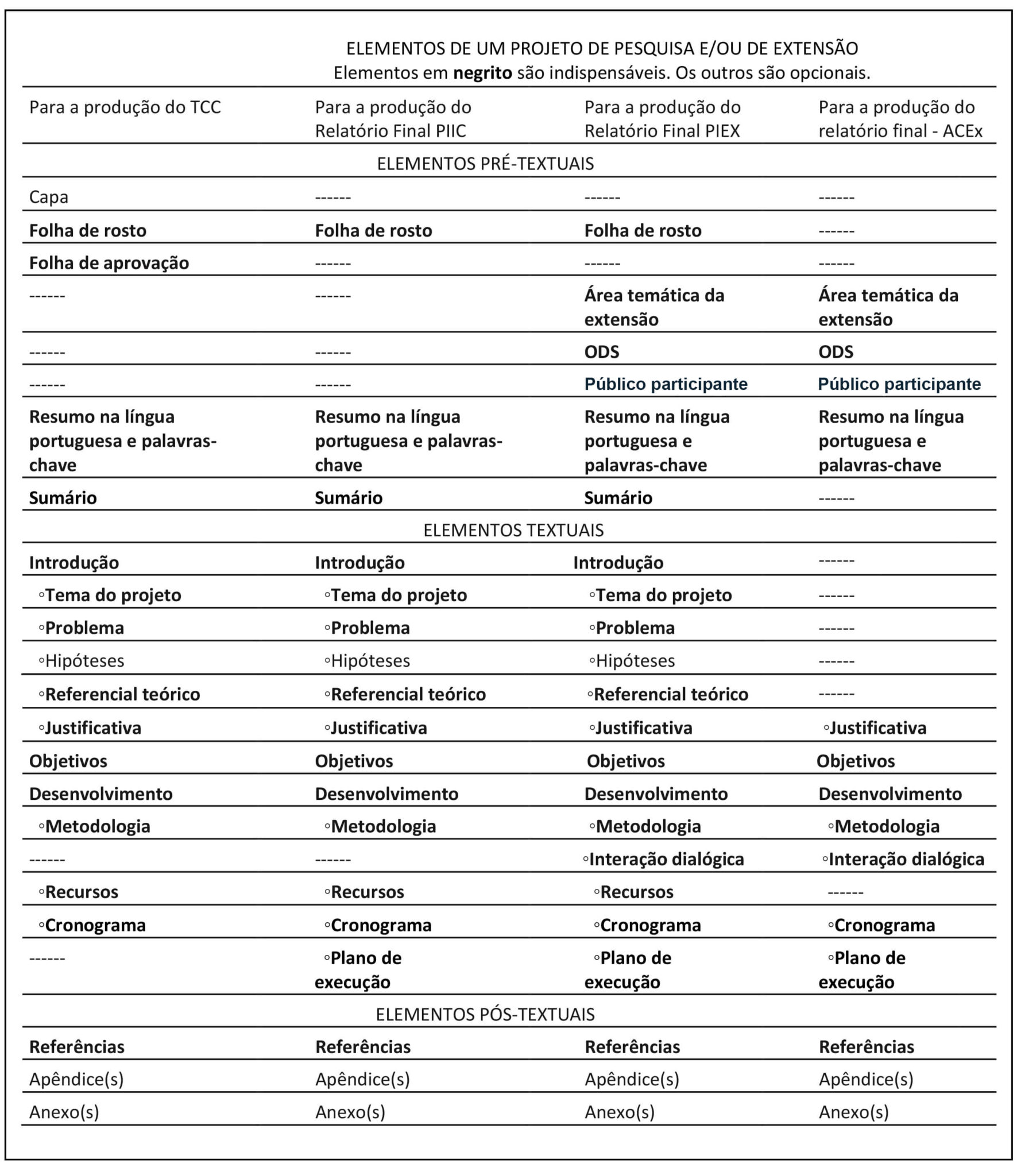 ELEMENTOS DE UM PROJETO DE PESQUISA E/OU DE EXTENSÃO
Elementos em negrito são indispensáveis. Os outros são opcionais.

| Para a produção do TCC | Para a produção do Relatório Final PIIC | Para a produção do Relatório Final PIEX | Para a produção do relatório final - ACEx |
|---|---|---|---|
| ELEMENTOS PRÉ-TEXTUAIS | | | |
| Capa | ------ | ------ | ------ |
| Folha de rosto | Folha de rosto | Folha de rosto | ------ |
| Folha de aprovação | ------ | ------ | ------ |
| ------ | ------ | Área temática da extensão | Área temática da extensão |
| ------ | ------ | ODS | ODS |
| ------ | ------ | Público participante | Público participante |
| Resumo na língua portuguesa e palavras-chave | Resumo na língua portuguesa e palavras-chave | Resumo na língua portuguesa e palavras-chave | Resumo na língua portuguesa e palavras-chave |
| Sumário | Sumário | Sumário | ------ |
| ELEMENTOS TEXTUAIS | | | |
| Introdução | Introdução | Introdução | ------ |
| ◦Tema do projeto | ◦Tema do projeto | ◦Tema do projeto | ------ |
| ◦Problema | ◦Problema | ◦Problema | ------ |
| ◦Hipóteses | ◦Hipóteses | ◦Hipóteses | ------ |
| ◦Referencial teórico | ◦Referencial teórico | ◦Referencial teórico | ------ |
| ◦Justificativa | ◦Justificativa | ◦Justificativa | ◦Justificativa |
| Objetivos | Objetivos | Objetivos | Objetivos |
| Desenvolvimento | Desenvolvimento | Desenvolvimento | Desenvolvimento |
| ◦Metodologia | ◦Metodologia | ◦Metodologia | ◦Metodologia |
| ------ | ------ | ◦Interação dialógica | ◦Interação dialógica |
| ◦Recursos | ◦Recursos | ◦Recursos | ------ |
| ◦Cronograma | ◦Cronograma | ◦Cronograma | ◦Cronograma |
| ------ | ◦Plano de execução | ◦Plano de execução | ◦Plano de execução |
| ELEMENTOS PÓS-TEXTUAIS | | | |
| Referências | Referências | Referências | Referências |
| Apêndice(s) | Apêndice(s) | Apêndice(s) | Apêndice(s) |
| Anexo(s) | Anexo(s) | Anexo(s) | Anexo(s) |